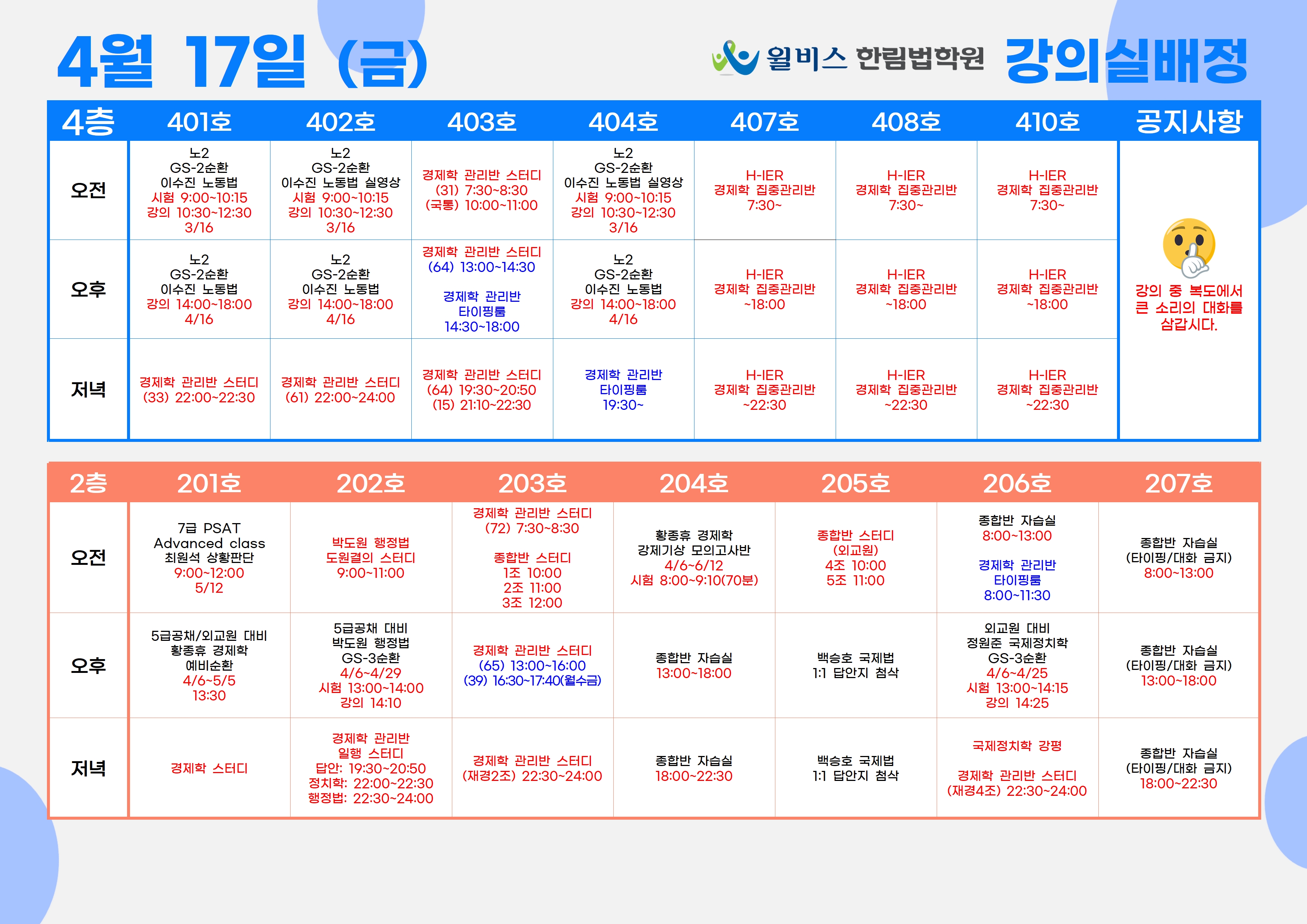 4월 17일 (금)

윌비스 한림법학원 강의실배정

| 4층 | 401호 | 402호 | 403호 | 404호 | 407호 | 408호 | 410호 | 공지사항 |
|---|---|---|---|---|---|---|---|---|
| 오전 | 노2 GS-2순환 이수진 노동법 시험 9:00~10:15 강의 10:30~12:30 3/16 | 노2 GS-2순환 이수진 노동법 실영상 시험 9:00~10:15 강의 10:30~12:30 3/16 | 경제학 관리반 스터디 (31) 7:30~8:30 (국통) 10:00~11:00 | 노2 GS-2순환 이수진 노동법 실영상 시험 9:00~10:15 강의 10:30~12:30 3/16 | H-IER 경제학 집중관리반 7:30~ | H-IER 경제학 집중관리반 7:30~ | H-IER 경제학 집중관리반 7:30~ | 강의 중 복도에서 큰 소리의 대화를 삼갑시다. |
| 오후 | 노2 GS-2순환 이수진 노동법 강의 14:00~18:00 4/16 | 노2 GS-2순환 이수진 노동법 강의 14:00~18:00 4/16 | 경제학 관리반 스터디 (64) 13:00~14:30 경제학 관리반 타이핑룸 14:30~18:00 | 노2 GS-2순환 이수진 노동법 강의 14:00~18:00 4/16 | H-IER 경제학 집중관리반 ~18:00 | H-IER 경제학 집중관리반 ~18:00 | H-IER 경제학 집중관리반 ~18:00 | |
| 저녁 | 경제학 관리반 스터디 (33) 22:00~22:30 | 경제학 관리반 스터디 (61) 22:00~24:00 | 경제학 관리반 스터디 (64) 19:30~20:50 (15) 21:10~22:30 | 경제학 관리반 타이핑룸 19:30~ | H-IER 경제학 집중관리반 ~22:30 | H-IER 경제학 집중관리반 ~22:30 | H-IER 경제학 집중관리반 ~22:30 | |

| 2층 | 201호 | 202호 | 203호 | 204호 | 205호 | 206호 | 207호 |
|---|---|---|---|---|---|---|---|
| 오전 | 7급 PSAT Advanced class 최원석 상황판단 9:00~12:00 5/12 | 박도원 행정법 도원결의 스터디 9:00~11:00 | 경제학 관리반 스터디 (72) 7:30~8:30 종합반 스터디 1조 10:00 2조 11:00 3조 12:00 | 황종휴 경제학 강제기상 모의고사반 4/6~6/12 시험 8:00~9:10(70분) | 종합반 스터디 (외교원) 4조 10:00 5조 11:00 | 종합반 자습실 8:00~13:00 경제학 관리반 타이핑룸 8:00~11:30 | 종합반 자습실 (타이핑/대화 금지) 8:00~13:00 |
| 오후 | 5급공채/외교원 대비 황종휴 경제학 예비순환 4/6~5/5 13:30 | 5급공채 대비 박도원 행정법 GS-3순환 4/6~4/29 시험 13:00~14:00 강의 14:10 | 경제학 관리반 스터디 (65) 13:00~16:00 (39) 16:30~17:40(월수금) | 종합반 자습실 13:00~18:00 | 백승호 국제법 1:1 답안지 첨삭 | 외교원 대비 정원준 국제정치학 GS-3순환 4/6~4/25 시험 13:00~14:15 강의 14:25 | 종합반 자습실 (타이핑/대화 금지) 13:00~18:00 |
| 저녁 | 경제학 스터디 | 경제학 관리반 일행 스터디 답안: 19:30~20:50 정치학: 22:00~22:30 행정법: 22:30~24:00 | 경제학 관리반 스터디 (재경2조) 22:30~24:00 | 종합반 자습실 18:00~22:30 | 백승호 국제법 1:1 답안지 첨삭 | 국제정치학 강평 경제학 관리반 스터디 (재경4조) 22:30~24:00 | 종합반 자습실 (타이핑/대화 금지) 18:00~22:30 |